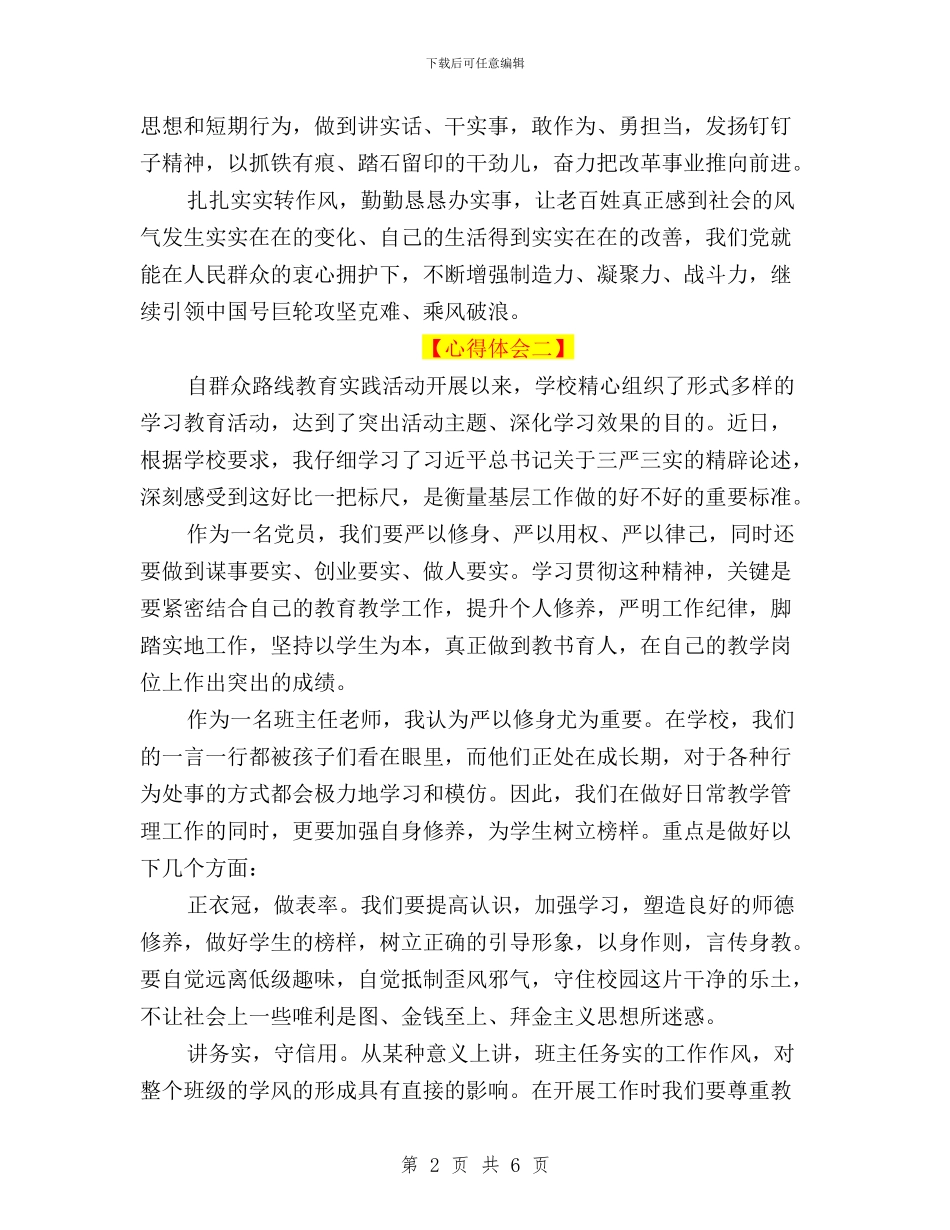 下载后可任意编辑

思想和短期行为，做到讲实话、干实事，敢作为、勇担当，发扬钉钉子精神，以抓铁有痕、踏石留印的干劲儿，奋力把改革事业推向前进。

扎扎实实转作风，勤勤恳恳办实事，让老百姓真正感到社会的风气发生实实在在的变化、自己的生活得到实实在在的改善，我们党就能在人民群众的衷心拥护下，不断增强制造力、凝聚力、战斗力，继续引领中国号巨轮攻坚克难、乘风破浪。

【心得体会二】

自群众路线教育实践活动开展以来，学校精心组织了形式多样的学习教育活动，达到了突出活动主题、深化学习效果的目的。近日，根据学校要求，我仔细学习了习近平总书记关于三严三实的精辟论述，深刻感受到这好比一把标尺，是衡量基层工作做的好不好的重要标准。

作为一名党员，我们要严以修身、严以用权、严以律己，同时还要做到谋事要实、创业要实、做人要实。学习贯彻这种精神，关键是要紧密结合自己的教育教学工作，提升个人修养，严明工作纪律，脚踏实地工作，坚持以学生为本，真正做到教书育人，在自己的教学岗位上作出突出的成绩。

作为一名班主任老师，我认为严以修身尤为重要。在学校，我们的一言一行都被孩子们看在眼里，而他们正处在成长期，对于各种行为处事的方式都会极力地学习和模仿。因此，我们在做好日常教学管理工作的同时，更要加强自身修养，为学生树立榜样。重点是做好以下几个方面：

正衣冠，做表率。我们要提高认识，加强学习，塑造良好的师德修养，做好学生的榜样，树立正确的引导形象，以身作则，言传身教。要自觉远离低级趣味，自觉抵制歪风邪气，守住校园这片干净的乐土，不让社会上一些唯利是图、金钱至上、拜金主义思想所迷惑。

讲务实，守信用。从某种意义上讲，班主任务实的工作作风，对整个班级的学风的形成具有直接的影响。在开展工作时我们要尊重教

第 2 页 共 6 页